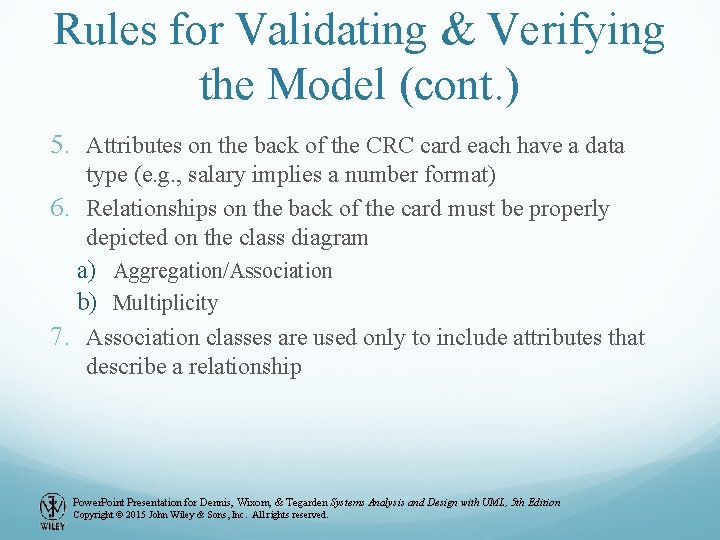 Rules for Validating & Verifying the Model (cont.)

5. Attributes on the back of the CRC card each have a data type (e.g., salary implies a number format)
6. Relationships on the back of the card must be properly depicted on the class diagram
a) Aggregation/Association
b) Multiplicity
7. Association classes are used only to include attributes that describe a relationship

WILEY
PowerPoint Presentation for Dennis, Wixom, & Tegarden Systems Analysis and Design with UML, 5th Edition
Copyright © 2015 John Wiley & Sons, Inc. All rights reserved.